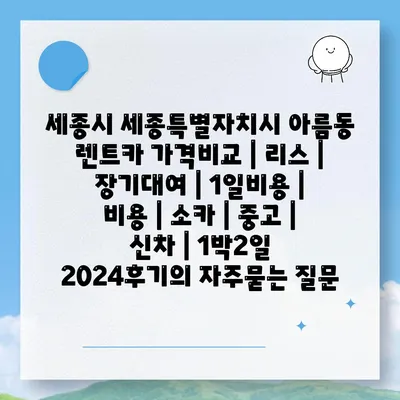 세종시 세종특별자치시 아름동 렌트카 가격비교 | 리스 | 장기대여 | 1일비용 | 비용 | 소카 | 중고 | 신차 | 1박2일 2024후기의 자주묻는 질문